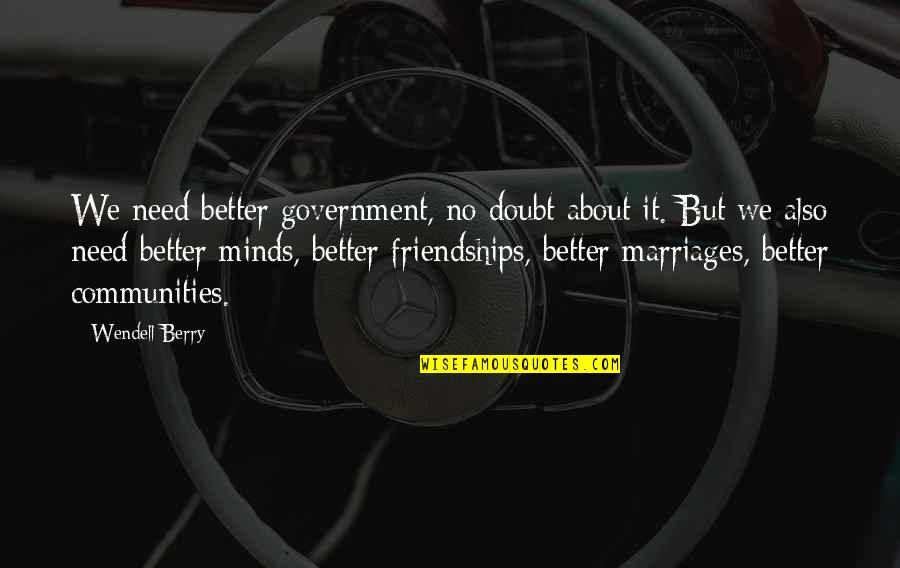 We need better government, no doubt about it. But we also need better minds, better friendships, better marriages, better communities.

Wendell Berry

WISEFAMOUSQUOTES.COM